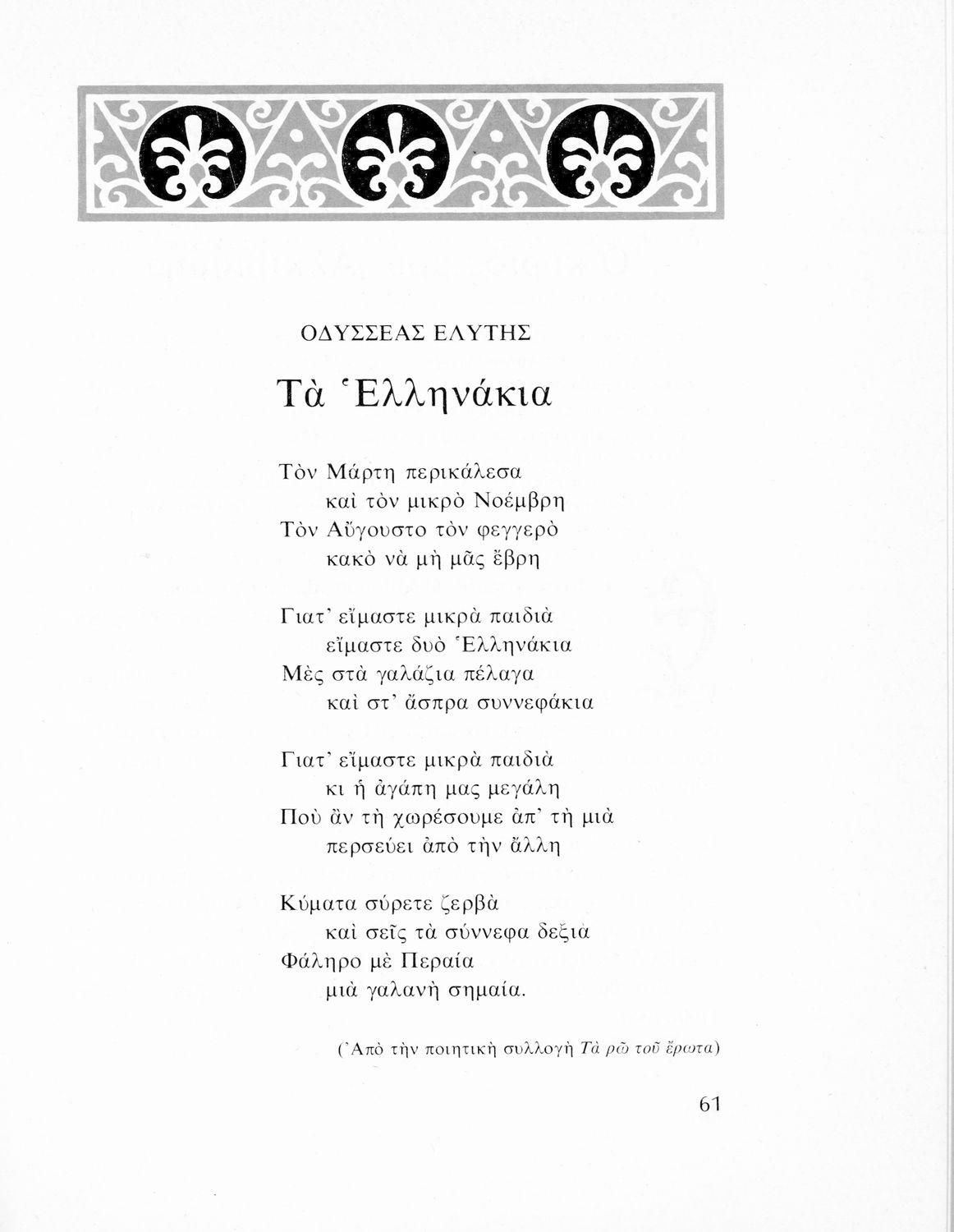 ΟΔΥΣΣΕΑΣ ΕΛΥΤΗΣ

Τὰ Ἑλληνάκια

Τὸν Μάρτη περικάλεσα
καὶ τὸν μικρὸ Νοέμβρη
Τὸν Αὔγουστο τὸν φεγγερὸ
κακὸ νὰ μὴ μᾶς ἔβρη

Γιατ' εἴμαστε μικρὰ παιδιὰ
εἴμαστε δυὸ Ἑλληνάκια
Μὲς στὰ γαλάζια πέλαγα
καὶ στ' ἄσπρα συννεφάκια

Γιατ' εἴμαστε μικρὰ παιδιὰ
κι ἡ ἀγάπη μας μεγάλη
Ποὺ ἂν τὴ χωρέσουμε ἀπ' τὴ μιὰ
περσεύει ἀπὸ τὴν ἄλλη

Κύματα σύρετε ζερβὰ
καὶ σεῖς τὰ σύννεφα δεξιὰ
Φάληρο μὲ Περαία
μιὰ γαλανὴ σημαία.

(Ἀπὸ τὴν ποιητικὴ συλλογὴ Τὰ ρῶ τοῦ ἔρωτα)

61